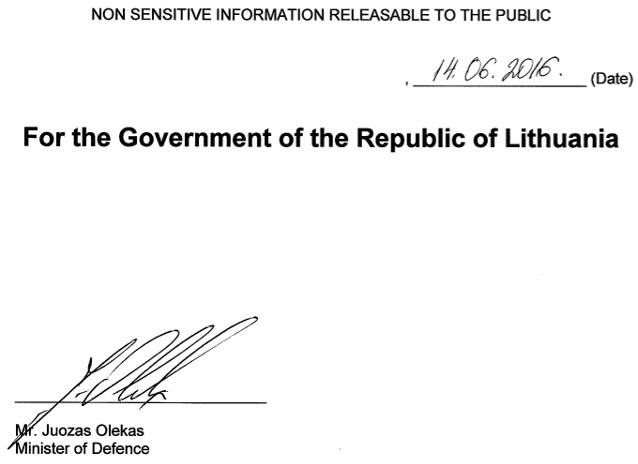 NON SENSITIVE INFORMATION RELEASABLE TO THE PUBLIC

, 14. 06. 2016. (Date)

For the Government of the Republic of Lithuania

Mr. Juozas Olekas
Minister of Defence